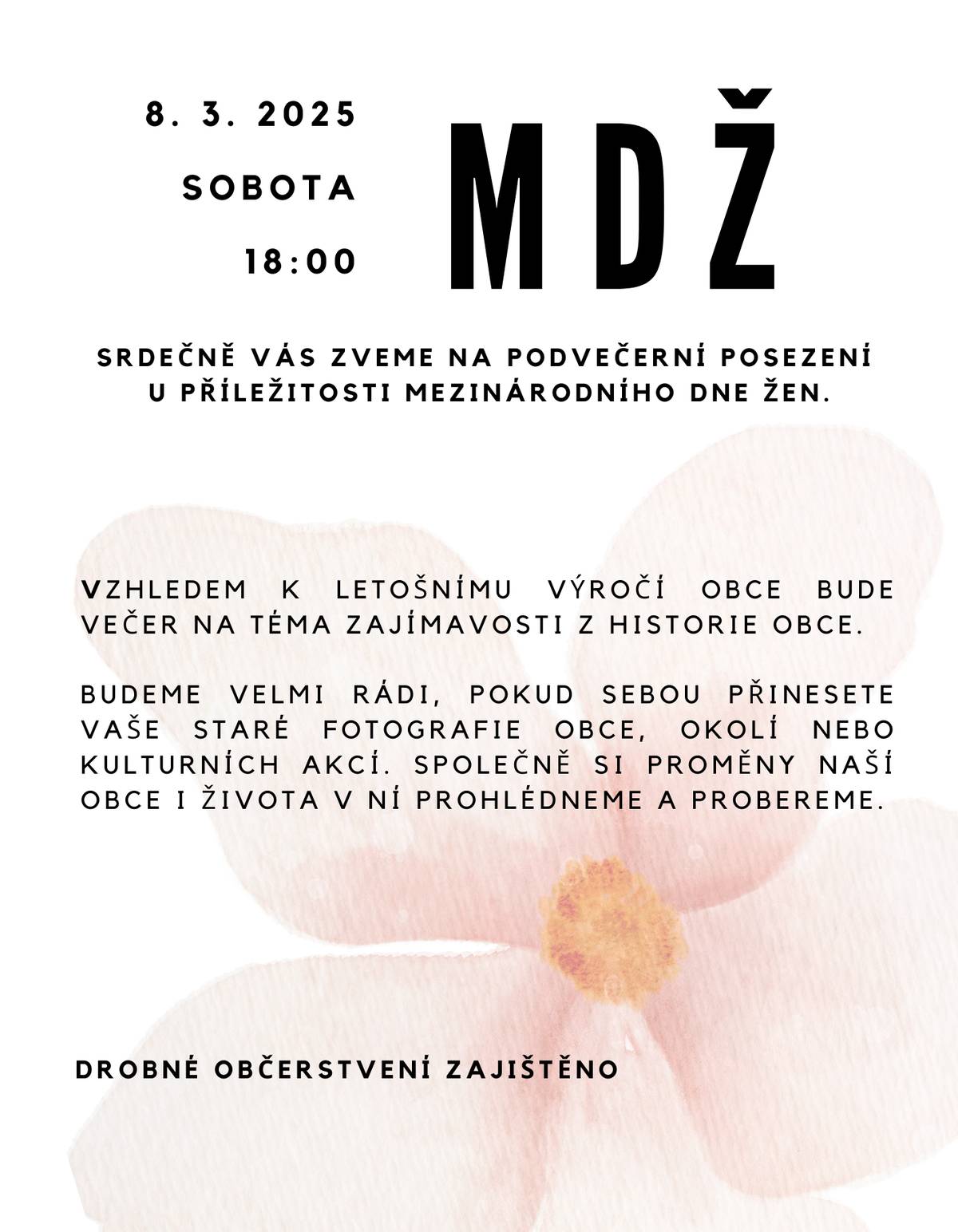 8. 3. 2025

SOBOTA

18:00

MDŽ

SRDEČNĚ VÁS ZVEME NA PODVEČERNÍ POSEZENÍ U PŘÍLEŽITOSTI MEZINÁRODNÍHO DNE ŽEN.

VZHLEDEM K LETOŠNÍMU VÝROČÍ OBCE BUDE VEČER NA TÉMA ZAJÍMAVOSTI Z HISTORIE OBCE.

BUDEME VELMI RÁDI, POKUD SEBOU PŘINESETE VAŠE STARÉ FOTOGRAFIE OBCE, OKOLÍ NEBO KULTURNÍCH AKCÍ. SPOLEČNĚ SI PROMĚNY NAŠÍ OBCE I ŽIVOTA V NÍ PROHLÉDNEME A PROBEREME.

DROBNÉ OBČERSTVENÍ ZAJIŠTĚNO